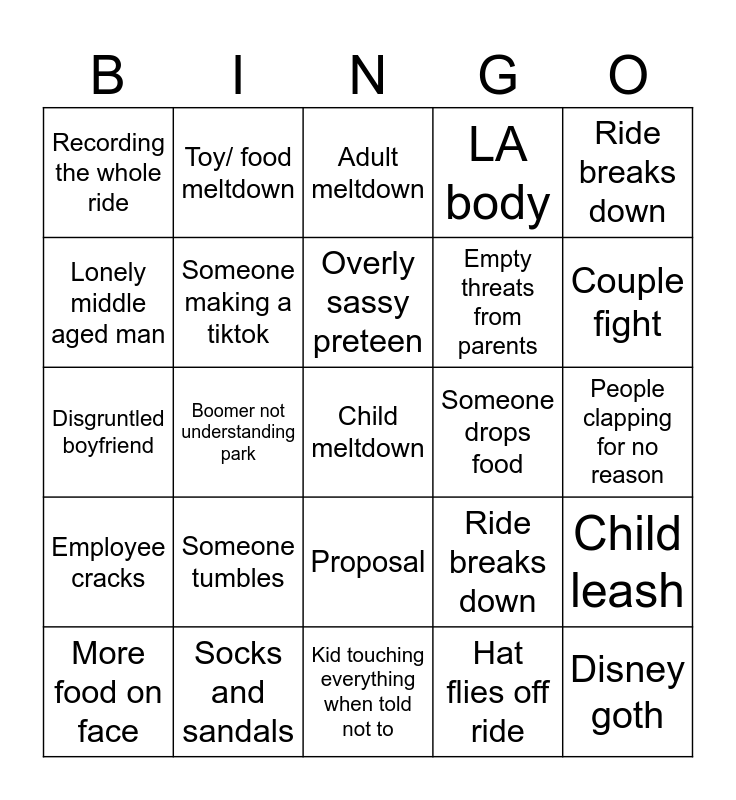 | B | I | N | G | O |
|---|---|---|---|---|
| Recording the whole ride | Toy/ food meltdown | Adult meltdown | LA body | Ride breaks down |
| Lonely middle aged man | Someone making a tiktok | Overly sassy preteen | Empty threats from parents | Couple fight |
| Disgruntled boyfriend | Boomer not understanding park | Child meltdown | Someone drops food | People clapping for no reason |
| Employee cracks | Someone tumbles | Proposal | Ride breaks down | Child leash |
| More food on face | Socks and sandals | Kid touching everything when told not to | Hat flies off ride | Disney goth |